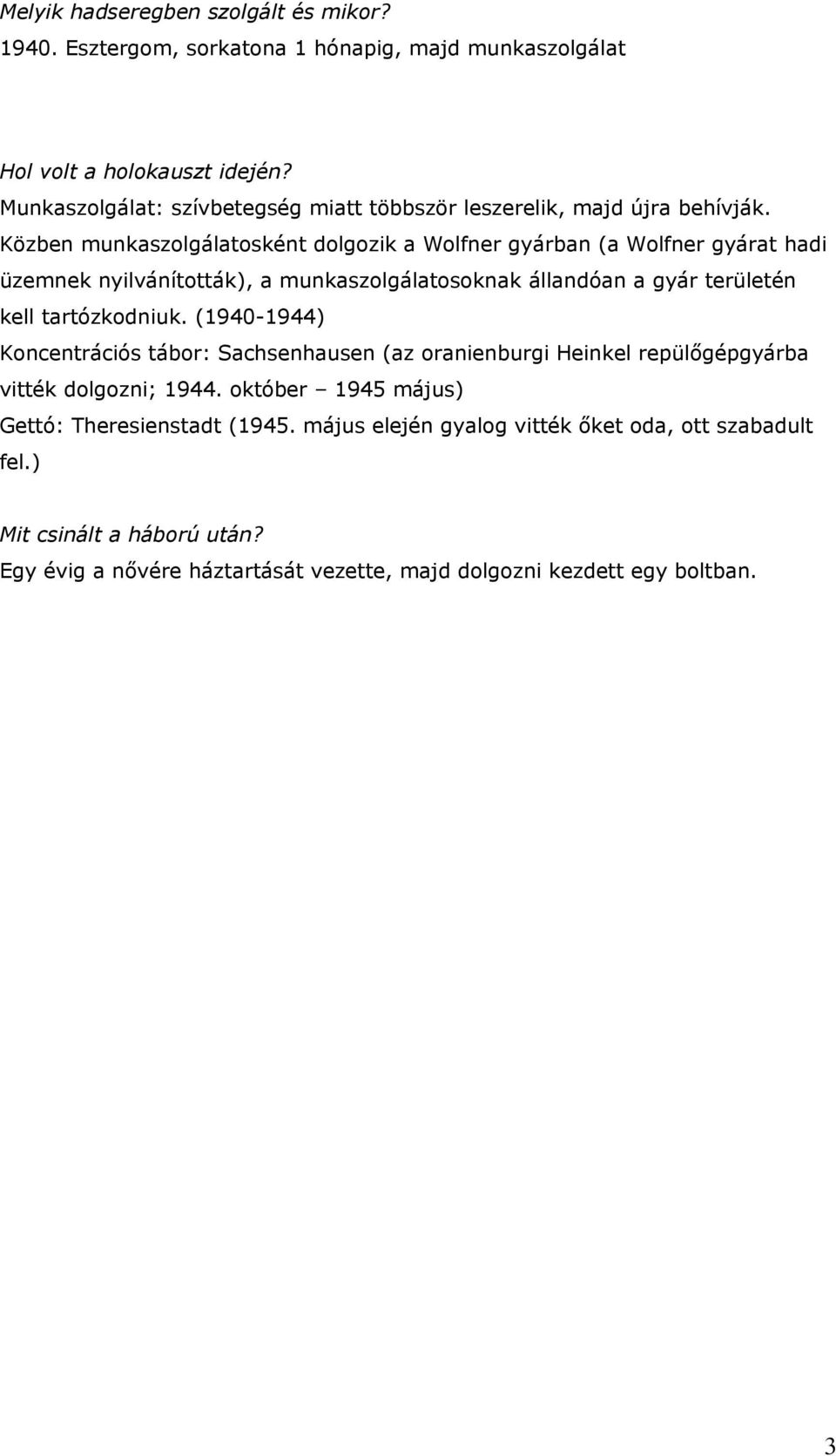 Melyik hadseregben szolgált és mikor?
1940. Esztergom, sorkatona 1 hónapig, majd munkaszolgálat

Hol volt a holokauszt idején?
Munkaszolgálat: szívbetegség miatt többször leszerelik, majd újra behívják. Közben munkaszolgálatosként dolgozik a Wolfner gyárban (a Wolfner gyárat hadi üzemnek nyilvánították), a munkaszolgálatosoknak állandóan a gyár területén kell tartózkodniuk. (1940-1944)
Koncentrációs tábor: Sachsenhausen (az oranienburgi Heinkel repülőgépgyárba vitték dolgozni; 1944. október – 1945 május)
Gettó: Theresienstadt (1945. május elején gyalog vitték őket oda, ott szabadult fel.)

Mit csinált a háború után?
Egy évig a nővére háztartását vezette, majd dolgozni kezdett egy boltban.

3